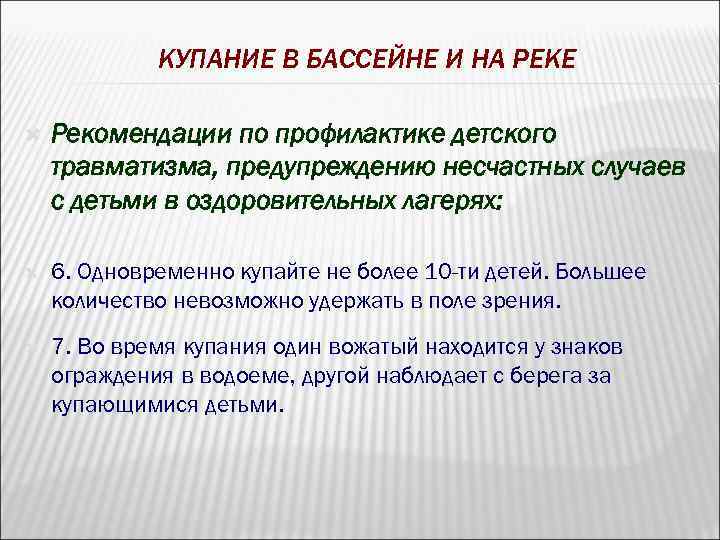 КУПАНИЕ В БАССЕЙНЕ И НА РЕКЕ

Рекомендации по профилактике детского травматизма, предупреждению несчастных случаев с детьми в оздоровительных лагерях:

6. Одновременно купайте не более 10-ти детей. Большее количество невозможно удержать в поле зрения.

7. Во время купания один вожатый находится у знаков ограждения в водоеме, другой наблюдает с берега за купающимися детьми.